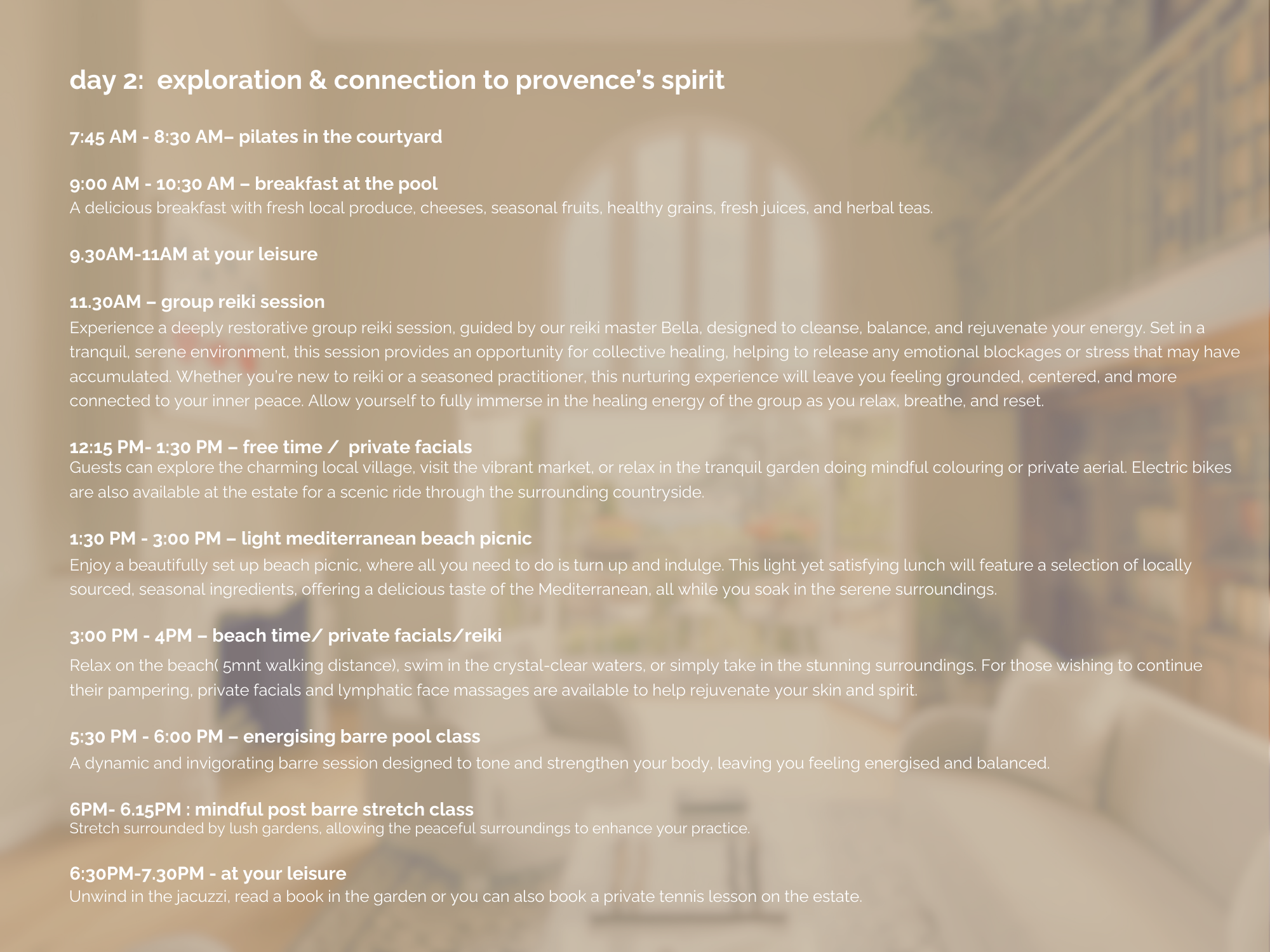 day 2:  exploration & connection to provence's spirit

7:45 AM - 8:30 AM– pilates in the courtyard

9:00 AM - 10:30 AM – breakfast at the pool
A delicious breakfast with fresh local produce, cheeses, seasonal fruits, healthy grains, fresh juices, and herbal teas.

9.30AM-11AM at your leisure

11.30AM – group reiki session
Experience a deeply restorative group reiki session, guided by our reiki master Bella, designed to cleanse, balance, and rejuvenate your energy. Set in a tranquil, serene environment, this session provides an opportunity for collective healing, helping to release any emotional blockages or stress that may have accumulated. Whether you're new to reiki or a seasoned practitioner, this nurturing experience will leave you feeling grounded, centered, and more connected to your inner peace. Allow yourself to fully immerse in the healing energy of the group as you relax, breathe, and reset.

12:15 PM- 1:30 PM – free time /  private facials
Guests can explore the charming local village, visit the vibrant market, or relax in the tranquil garden doing mindful colouring or private aerial. Electric bikes are also available at the estate for a scenic ride through the surrounding countryside.

1:30 PM - 3:00 PM – light mediterranean beach picnic
Enjoy a beautifully set up beach picnic, where all you need to do is turn up and indulge. This light yet satisfying lunch will feature a selection of locally sourced, seasonal ingredients, offering a delicious taste of the Mediterranean, all while you soak in the serene surroundings.

3:00 PM - 4PM – beach time/ private facials/reiki

Relax on the beach( 5mnt walking distance), swim in the crystal-clear waters, or simply take in the stunning surroundings. For those wishing to continue their pampering, private facials and lymphatic face massages are available to help rejuvenate your skin and spirit.

5:30 PM - 6:00 PM – energising barre pool class
A dynamic and invigorating barre session designed to tone and strengthen your body, leaving you feeling energised and balanced.

6PM- 6.15PM : mindful post barre stretch class
Stretch surrounded by lush gardens, allowing the peaceful surroundings to enhance your practice.

6:30PM-7.30PM - at your leisure
Unwind in the jacuzzi, read a book in the garden or you can also book a private tennis lesson on the estate.